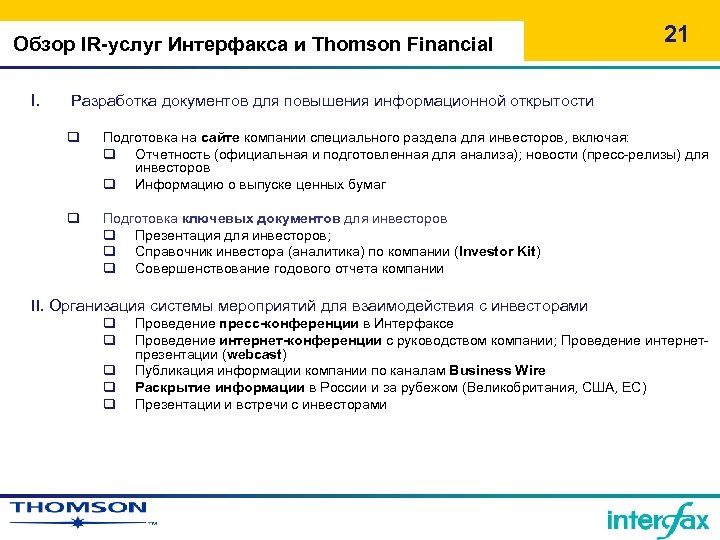 Обзор IR-услуг Интерфакса и Thomson Financial

21

I. Разработка документов для повышения информационной открытости

❑ Подготовка на сайте компании специального раздела для инвесторов, включая:
❑ Отчетность (официальная и подготовленная для анализа); новости (пресс-релизы) для инвесторов
❑ Информацию о выпуске ценных бумаг

❑ Подготовка ключевых документов для инвесторов
❑ Презентация для инвесторов;
❑ Справочник инвестора (аналитика) по компании (Investor Kit)
❑ Совершенствование годового отчета компании

II. Организация системы мероприятий для взаимодействия с инвесторами
❑ Проведение пресс-конференции в Интерфаксе
❑ Проведение интернет-конференции с руководством компании; Проведение интернет-презентации (webcast)
❑ Публикация информации компании по каналам Business Wire
❑ Раскрытие информации в России и за рубежом (Великобритания, США, ЕС)
❑ Презентации и встречи с инвесторами

THOMSON ™

interfax